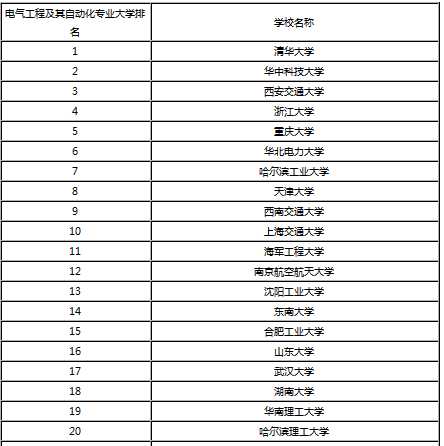 | 电气工程及其自动化专业大学排名 | 学校名称 |
|---|---|
| 1 | 清华大学 |
| 2 | 华中科技大学 |
| 3 | 西安交通大学 |
| 4 | 浙江大学 |
| 5 | 重庆大学 |
| 6 | 华北电力大学 |
| 7 | 哈尔滨工业大学 |
| 8 | 天津大学 |
| 9 | 西南交通大学 |
| 10 | 上海交通大学 |
| 11 | 海军工程大学 |
| 12 | 南京航空航天大学 |
| 13 | 沈阳工业大学 |
| 14 | 东南大学 |
| 15 | 合肥工业大学 |
| 16 | 山东大学 |
| 17 | 武汉大学 |
| 18 | 湖南大学 |
| 19 | 华南理工大学 |
| 20 | 哈尔滨理工大学 |